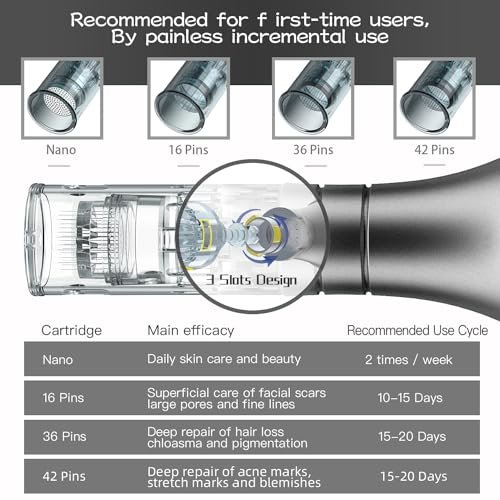 Recommended for f irst-time users, By painless incremental use

Nano

16 Pins

36 Pins

42 Pins

3 Slots Design

| Cartridge | Main efficacy | Recommended Use Cycle |
|---|---|---|
| Nano | Daily skin care and beauty | 2 times / week |
| 16 Pins | Superficial care of facial scars large pores and fine lines | 10-15 Days |
| 36 Pins | Deep repair of hair loss chloasma and pigmentation | 15-20 Days |
| 42 Pins | Deep repair of acne marks, stretch marks and blemishes | 15-20 Days |